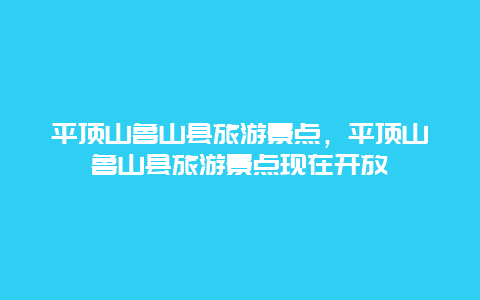 平顶山鲁山县旅游景点，平顶山鲁山县旅游景点现在开放